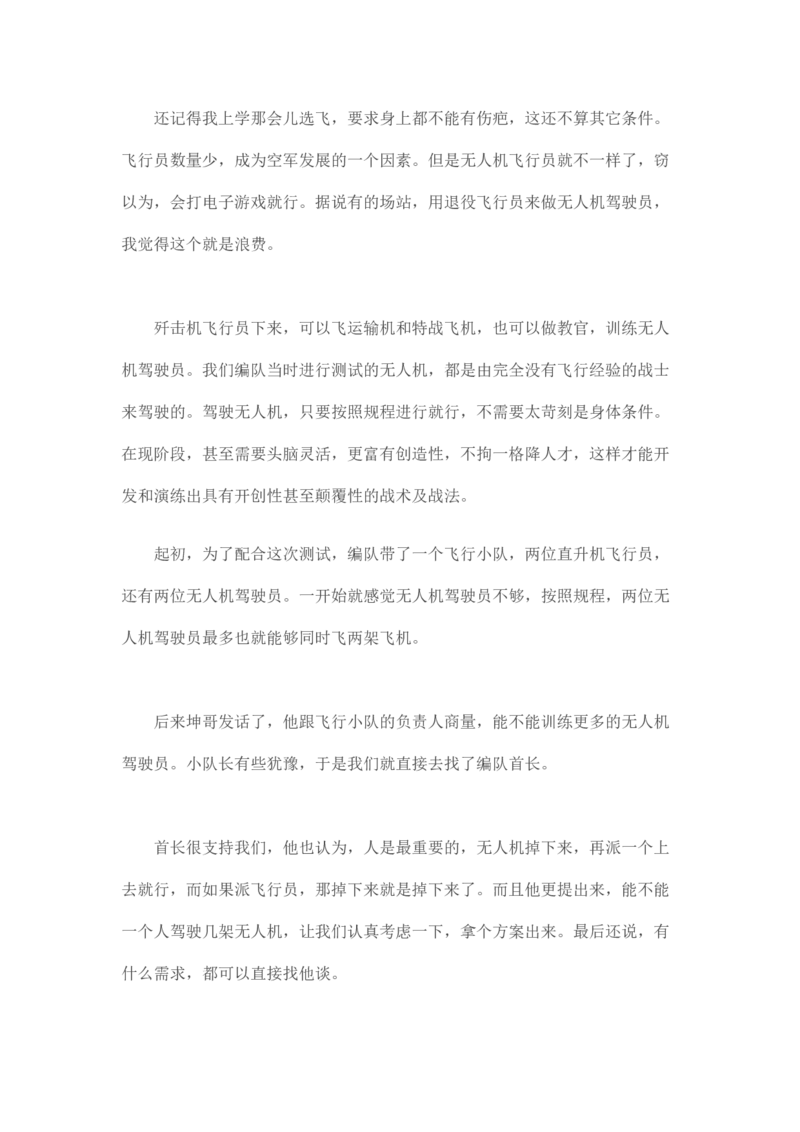 还记得我上学那会儿选飞，要求身上都不能有伤疤，这还不算其它条件。飞行员数量少，成为空军发展的一个因素。但是无人机飞行员就不一样了，窃以为，会打电子游戏就行。据说有的场站，用退役飞行员来做无人机驾驶员，我觉得这个就是浪费。

歼击机飞行员下来，可以飞运输机和特战飞机，也可以做教官，训练无人机驾驶员。我们编队当时进行测试的无人机，都是由完全没有飞行经验的战士来驾驶的。驾驶无人机，只要按照规程进行就行，不需要太苛刻是身体条件。在现阶段，甚至需要头脑灵活，更富有创造性，不拘一格降人才，这样才能开发和演练出具有开创性甚至颠覆性的战术及战法。

起初，为了配合这次测试，编队带了一个飞行小队，两位直升机飞行员，还有两位无人机驾驶员。一开始就感觉无人机驾驶员不够，按照规程，两位无人机驾驶员最多也就能够同时飞两架飞机。

后来坤哥发话了，他跟飞行小队的负责人商量，能不能训练更多的无人机驾驶员。小队长有些犹豫，于是我们就直接去找了编队首长。

首长很支持我们，他也认为，人是最重要的，无人机掉下来，再派一个上去就行，而如果派飞行员，那掉下来就是掉下来了。而且他更提出来，能不能一个人驾驶几架无人机，让我们认真考虑一下，拿个方案出来。最后还说，有什么需求，都可以直接找他谈。